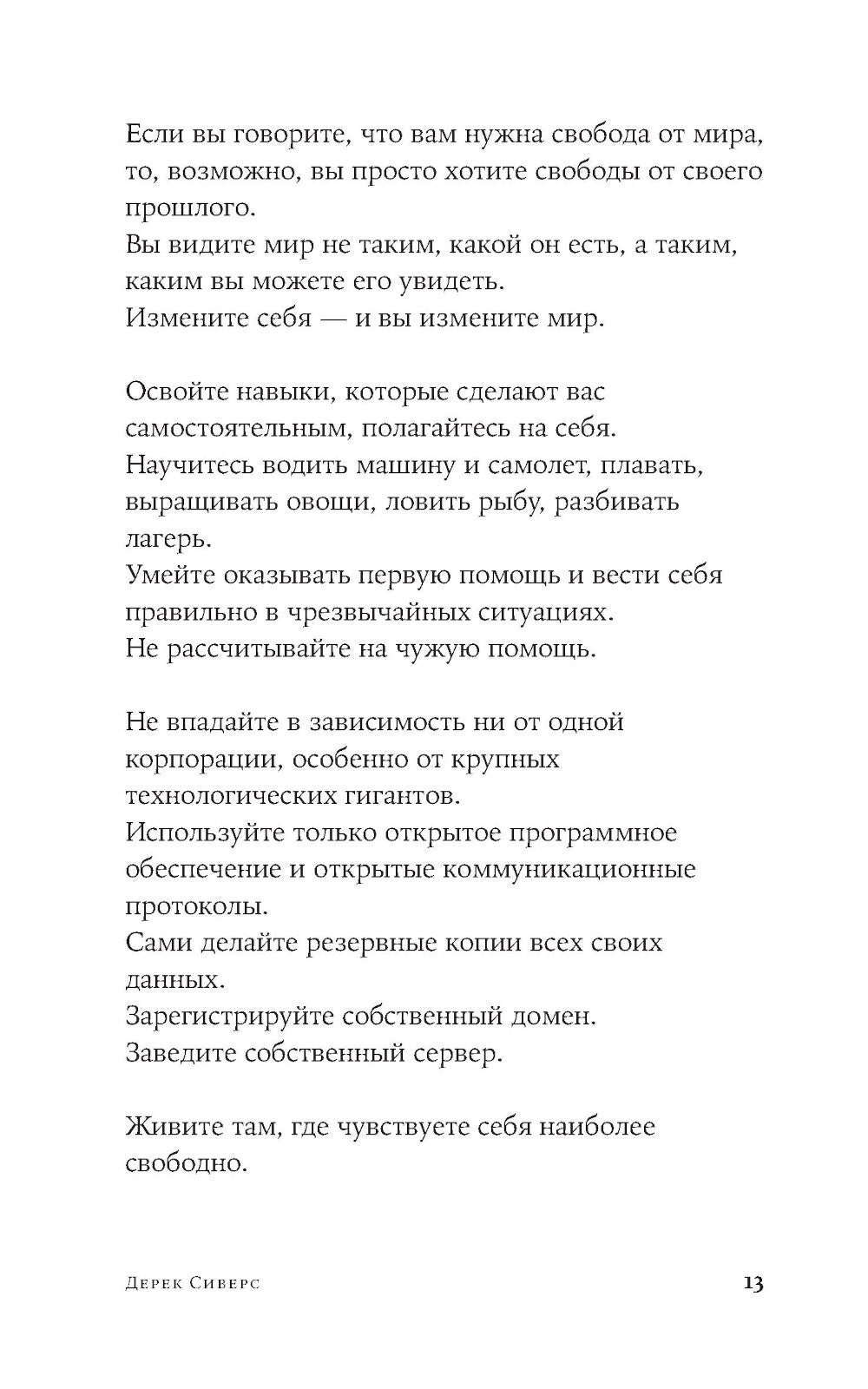 Если вы говорите, что вам нужна свобода от мира, то, возможно, вы просто хотите свободы от своего прошлого.
Вы видите мир не таким, какой он есть, а таким, каким вы можете его увидеть.
Измените себя — и вы измените мир.

Освойте навыки, которые сделают вас самостоятельным, полагайтесь на себя.
Научитесь водить машину и самолет, плавать, выращивать овощи, ловить рыбу, разбивать лагерь.
Умейте оказывать первую помощь и вести себя правильно в чрезвычайных ситуациях.
Не рассчитывайте на чужую помощь.

Не впадайте в зависимость ни от одной корпорации, особенно от крупных технологических гигантов.
Используйте только открытое программное обеспечение и открытые коммуникационные протоколы.
Сами делайте резервные копии всех своих данных.
Зарегистрируйте собственный домен.
Заведите собственный сервер.

Живите там, где чувствуете себя наиболее свободно.

Дерек Сиверс 13